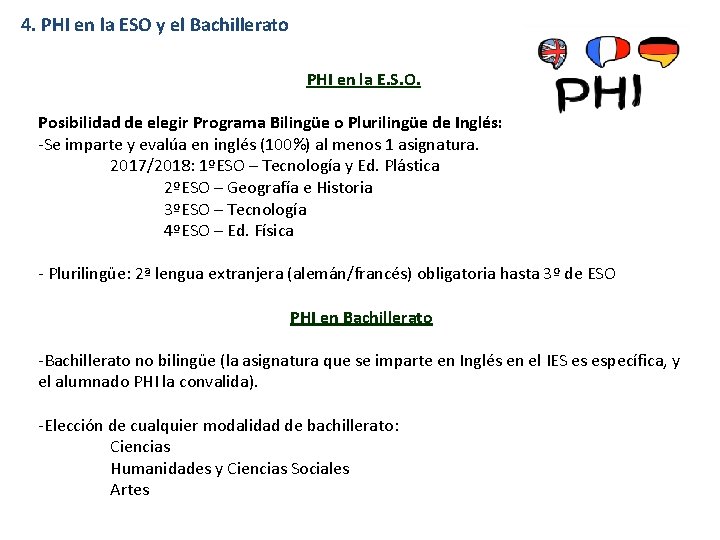 4. PHI en la ESO y el Bachillerato

PHI

PHI en la E.S.O.

Posibilidad de elegir Programa Bilingüe o Plurilingüe de Inglés:
-Se imparte y evalúa en inglés (100%) al menos 1 asignatura.
2017/2018: 1ºESO – Tecnología y Ed. Plástica
2ºESO – Geografía e Historia
3ºESO – Tecnología
4ºESO – Ed. Física

- Plurilingüe: 2ª lengua extranjera (alemán/francés) obligatoria hasta 3º de ESO

PHI en Bachillerato

-Bachillerato no bilingüe (la asignatura que se imparte en Inglés en el IES es específica, y el alumnado PHI la convalida).

-Elección de cualquier modalidad de bachillerato:
Ciencias
Humanidades y Ciencias Sociales
Artes